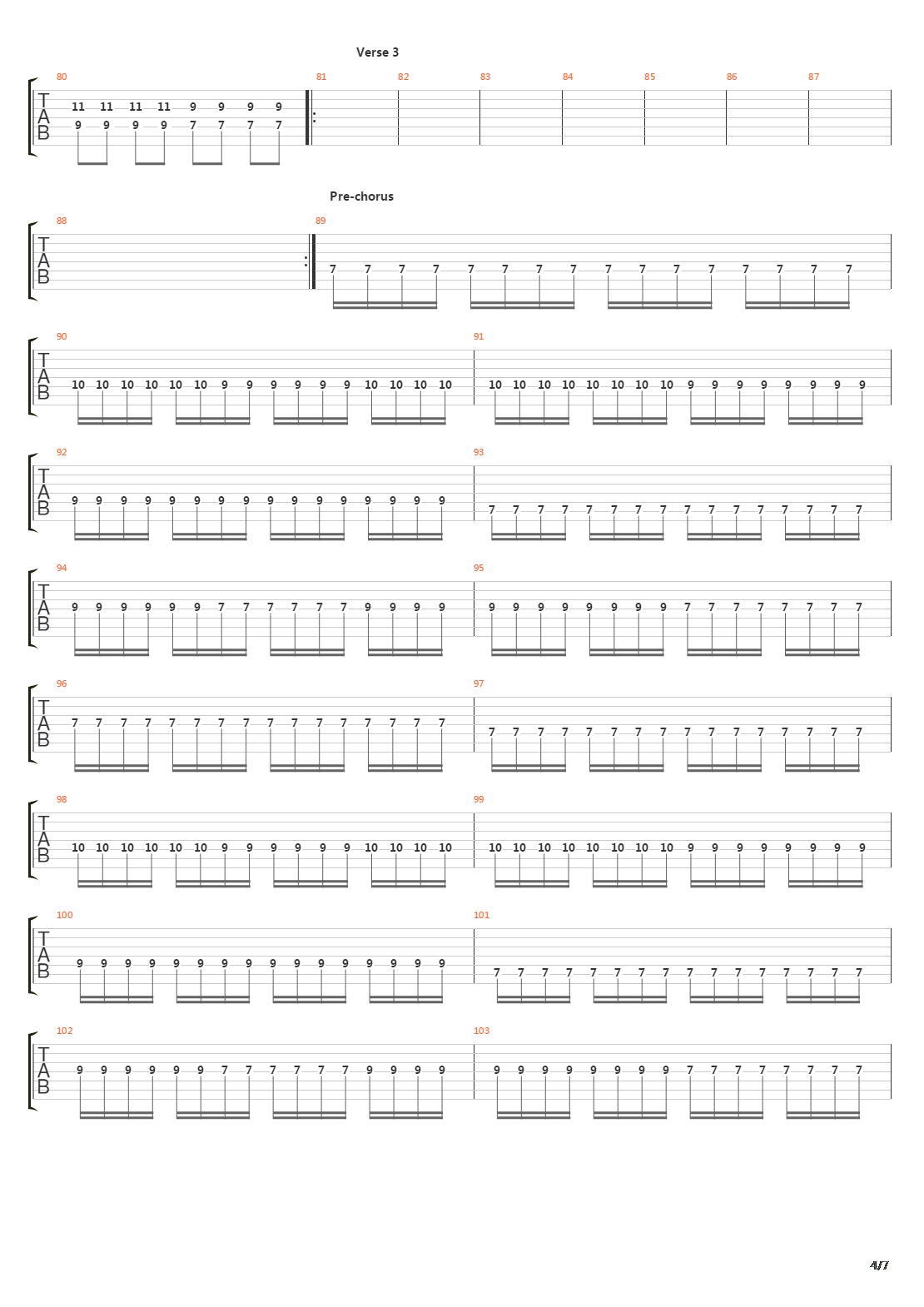 Verse 3

80 81 82 83 84 85 86 87

T
A
B

11 11 11 11 9 9 9 9
9 9 9 9 7 7 7 7

Pre-chorus

88 89

T
A
B

7 7 7 7 7 7 7 7 7 7 7 7 7 7 7 7

90 91

T
A
B

10 10 10 10 10 10 9 9 9 9 9 9 10 10 10 10 10 10 10 10 10 10 10 10 9 9 9 9 9 9 9 9

92 93

T
A
B

9 9 9 9 9 9 9 9 9 9 9 9 9 9 9 9 7 7 7 7 7 7 7 7 7 7 7 7 7 7 7 7

94 95

T
A
B

9 9 9 9 9 9 7 7 7 7 7 7 9 9 9 9 9 9 9 9 9 9 9 9 7 7 7 7 7 7 7 7

96 97

T
A
B

7 7 7 7 7 7 7 7 7 7 7 7 7 7 7 7 7 7 7 7 7 7 7 7 7 7 7 7 7 7 7 7

98 99

T
A
B

10 10 10 10 10 10 9 9 9 9 9 9 10 10 10 10 10 10 10 10 10 10 10 10 9 9 9 9 9 9 9 9

100 101

T
A
B

9 9 9 9 9 9 9 9 9 9 9 9 9 9 9 9 7 7 7 7 7 7 7 7 7 7 7 7 7 7 7 7

102 103

T
A
B

9 9 9 9 9 9 7 7 7 7 7 7 9 9 9 9 9 9 9 9 9 9 9 9 7 7 7 7 7 7 7 7

4/7